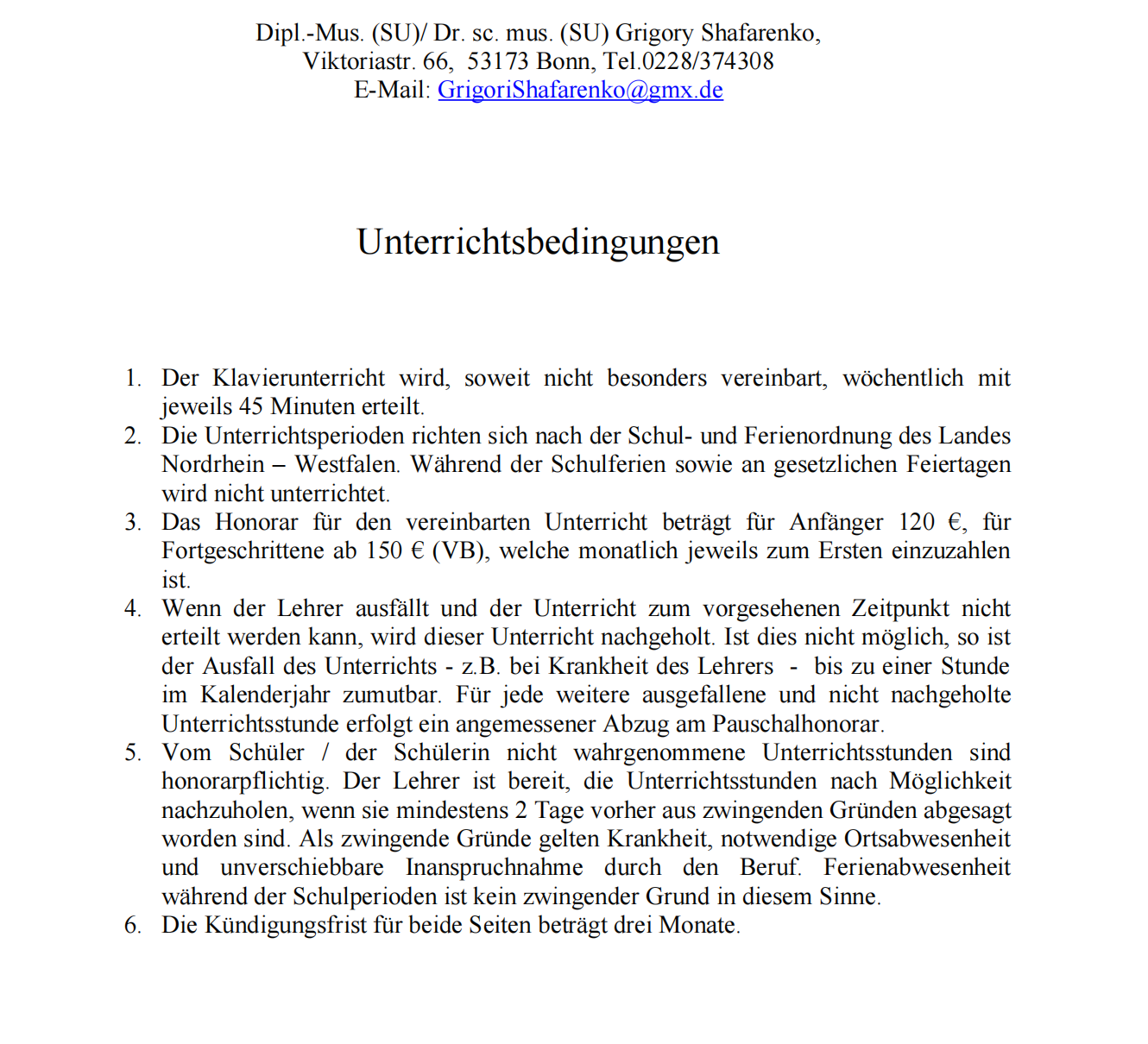 Dipl.-Mus. (SU)/ Dr. sc. mus. (SU) Grigory Shafarenko,
Viktoriastr. 66, 53173 Bonn, Tel.0228/374308
E-Mail: GrigoriShafarenko@gmx.de

Unterrichtsbedingungen

1. Der Klavierunterricht wird, soweit nicht besonders vereinbart, wöchentlich mit jeweils 45 Minuten erteilt.
2. Die Unterrichtsperioden richten sich nach der Schul- und Ferienordnung des Landes Nordrhein – Westfalen. Während der Schulferien sowie an gesetzlichen Feiertagen wird nicht unterrichtet.
3. Das Honorar für den vereinbarten Unterricht beträgt für Anfänger 120 €, für Fortgeschrittene ab 150 € (VB), welche monatlich jeweils zum Ersten einzuzahlen ist.
4. Wenn der Lehrer ausfällt und der Unterricht zum vorgesehenen Zeitpunkt nicht erteilt werden kann, wird dieser Unterricht nachgeholt. Ist dies nicht möglich, so ist der Ausfall des Unterrichts - z.B. bei Krankheit des Lehrers - bis zu einer Stunde im Kalenderjahr zumutbar. Für jede weitere ausgefallene und nicht nachgeholte Unterrichtsstunde erfolgt ein angemessener Abzug am Pauschalhonorar.
5. Vom Schüler / der Schülerin nicht wahrgenommene Unterrichtsstunden sind honorarpflichtig. Der Lehrer ist bereit, die Unterrichtsstunden nach Möglichkeit nachzuholen, wenn sie mindestens 2 Tage vorher aus zwingenden Gründen abgesagt worden sind. Als zwingende Gründe gelten Krankheit, notwendige Ortsabwesenheit und unverschiebbare Inanspruchnahme durch den Beruf. Ferienabwesenheit während der Schulperioden ist kein zwingender Grund in diesem Sinne.
6. Die Kündigungsfrist für beide Seiten beträgt drei Monate.